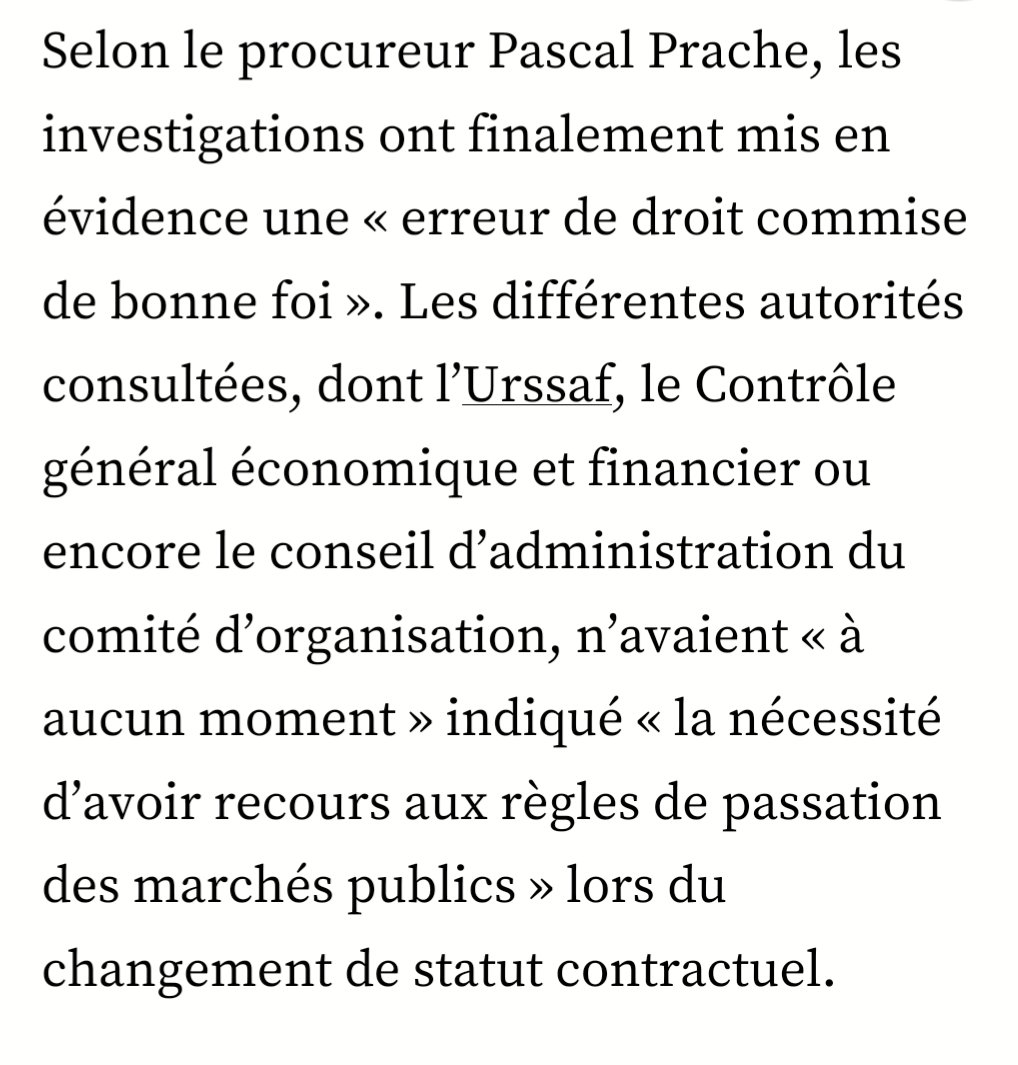 Selon le procureur Pascal Prache, les investigations ont finalement mis en évidence une « erreur de droit commise de bonne foi ». Les différentes autorités consultées, dont l’Urssaf, le Contrôle général économique et financier ou encore le conseil d’administration du comité d’organisation, n’avaient « à aucun moment » indiqué « la nécessité d’avoir recours aux règles de passation des marchés publics » lors du changement de statut contractuel.